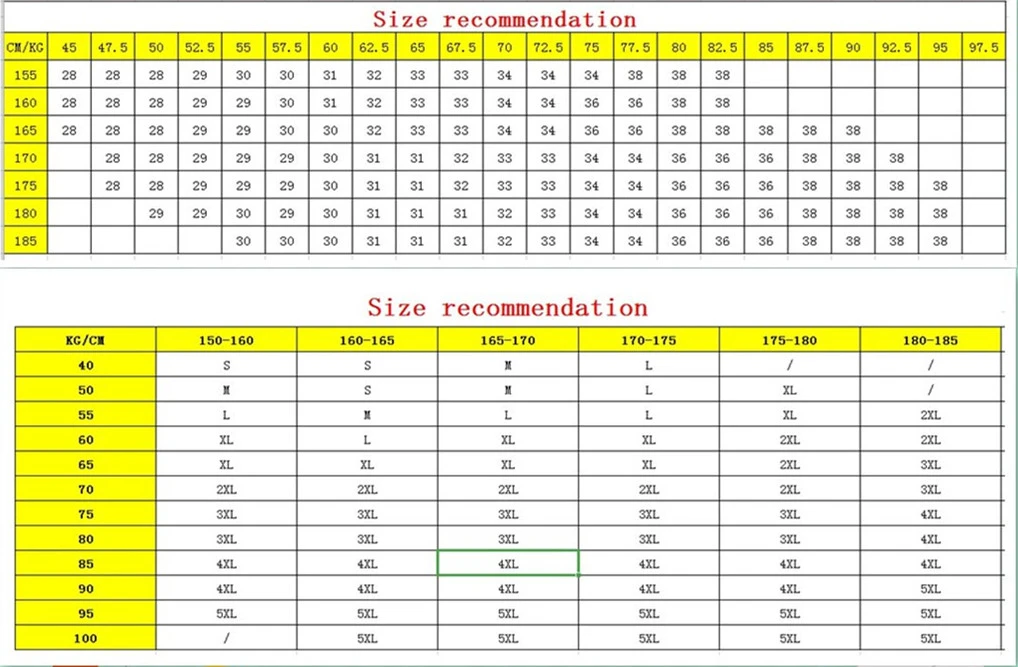 Size recommendation

| CM/KG | 45 | 47.5 | 50 | 52.5 | 55 | 57.5 | 60 | 62.5 | 65 | 67.5 | 70 | 72.5 | 75 | 77.5 | 80 | 82.5 | 85 | 87.5 | 90 | 92.5 | 95 | 97.5 |
|---|---|---|---|---|---|---|---|---|---|---|---|---|---|---|---|---|---|---|---|---|---|---|
| 155 | 28 | 28 | 28 | 29 | 30 | 30 | 31 | 32 | 33 | 33 | 34 | 34 | 34 | 38 | 38 | 38 | | | | | | |
| 160 | 28 | 28 | 28 | 29 | 29 | 30 | 31 | 32 | 33 | 33 | 34 | 34 | 36 | 36 | 38 | 38 | | | | | | |
| 165 | 28 | 28 | 28 | 29 | 29 | 30 | 30 | 32 | 33 | 33 | 34 | 34 | 36 | 36 | 38 | 38 | 38 | 38 | 38 | | | |
| 170 | | 28 | 28 | 29 | 29 | 29 | 30 | 31 | 31 | 32 | 33 | 33 | 34 | 34 | 36 | 36 | 36 | 38 | 38 | 38 | | |
| 175 | | 28 | 28 | 29 | 29 | 29 | 30 | 31 | 31 | 32 | 33 | 33 | 34 | 34 | 36 | 36 | 36 | 38 | 38 | 38 | 38 | |
| 180 | | | 29 | 29 | 30 | 29 | 30 | 31 | 31 | 31 | 32 | 33 | 34 | 34 | 36 | 36 | 36 | 38 | 38 | 38 | 38 | |
| 185 | | | | | 30 | 30 | 30 | 31 | 31 | 31 | 32 | 33 | 34 | 34 | 36 | 36 | 36 | 38 | 38 | 38 | 38 | |

Size recommendation

| KG/CM | 150-160 | 160-165 | 165-170 | 170-175 | 175-180 | 180-185 |
|---|---|---|---|---|---|---|
| 40 | S | S | M | L | / | / |
| 50 | M | S | M | L | XL | / |
| 55 | L | M | L | L | XL | 2XL |
| 60 | XL | L | XL | XL | 2XL | 2XL |
| 65 | XL | XL | XL | XL | 2XL | 3XL |
| 70 | 2XL | 2XL | 2XL | 2XL | 2XL | 3XL |
| 75 | 3XL | 3XL | 3XL | 3XL | 3XL | 4XL |
| 80 | 3XL | 3XL | 3XL | 3XL | 3XL | 4XL |
| 85 | 4XL | 4XL | 4XL | 4XL | 4XL | 4XL |
| 90 | 4XL | 4XL | 4XL | 4XL | 4XL | 5XL |
| 95 | 5XL | 5XL | 5XL | 5XL | 5XL | 5XL |
| 100 | / | 5XL | 5XL | 5XL | 5XL | 5XL |